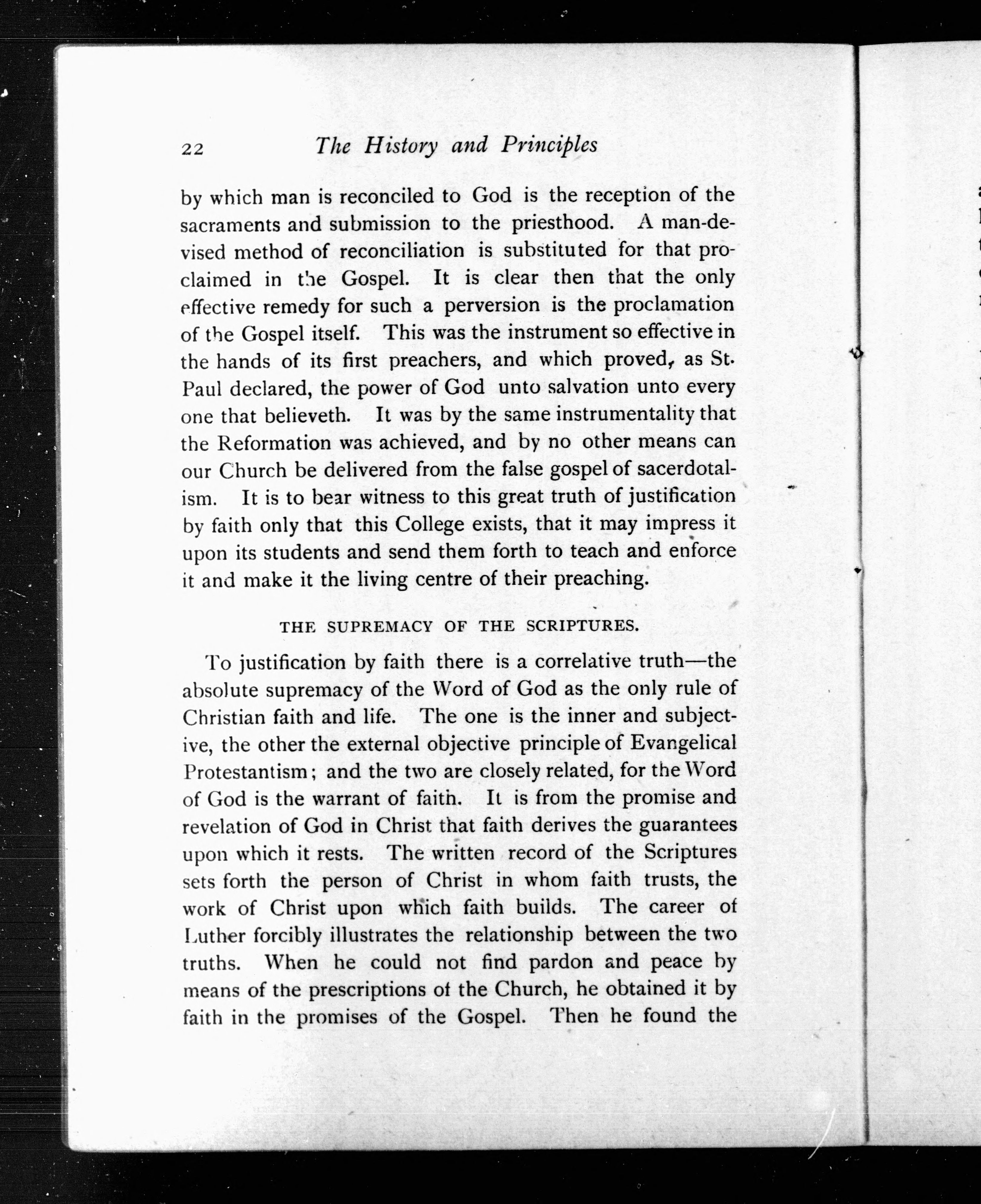 22 The History and Principles

by which man is reconciled to God is the reception of the sacraments and submission to the priesthood. A man-devised method of reconciliation is substituted for that proclaimed in the Gospel. It is clear then that the only effective remedy for such a perversion is the proclamation of the Gospel itself. This was the instrument so effective in the hands of its first preachers, and which proved, as St. Paul declared, the power of God unto salvation unto every one that believeth. It was by the same instrumentality that the Reformation was achieved, and by no other means can our Church be delivered from the false gospel of sacerdotalism. It is to bear witness to this great truth of justification by faith only that this College exists, that it may impress it upon its students and send them forth to teach and enforce it and make it the living centre of their preaching.

THE SUPREMACY OF THE SCRIPTURES.

To justification by faith there is a correlative truth—the absolute supremacy of the Word of God as the only rule of Christian faith and life. The one is the inner and subjective, the other the external objective principle of Evangelical Protestantism; and the two are closely related, for the Word of God is the warrant of faith. It is from the promise and revelation of God in Christ that faith derives the guarantees upon which it rests. The written record of the Scriptures sets forth the person of Christ in whom faith trusts, the work of Christ upon which faith builds. The career of Luther forcibly illustrates the relationship between the two truths. When he could not find pardon and peace by means of the prescriptions of the Church, he obtained it by faith in the promises of the Gospel. Then he found the